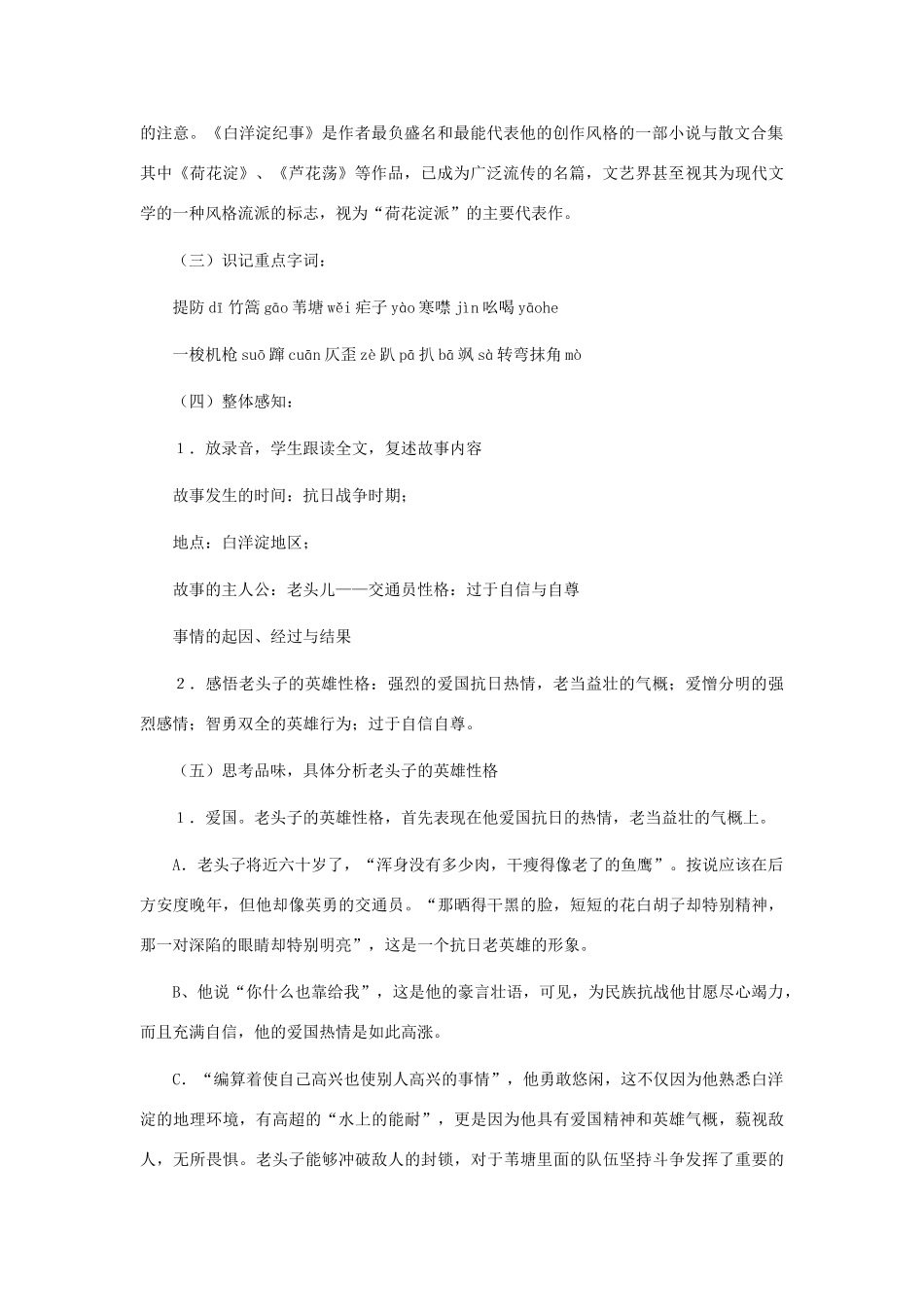 的注意。《白洋淀纪事》是作者最负盛名和最能代表他的创作风格的一部小说与散文合集其中《荷花淀》、《芦花荡》等作品，已成为广泛流传的名篇，文艺界甚至视其为现代文学的一种风格流派的标志，视为“荷花淀派”的主要代表作。

（三）识记重点字词：

提防 dī 竹篙 gāo 苇塘 wěi 疟子 yào 寒噤 jìn 吆喝 yāohe

一梭机枪 suō 蹿 cuān 仄歪 zè 趴 pā 扒 bā 飒 sà 转弯抹角 mò

（四）整体感知：

1．放录音，学生跟读全文，复述故事内容

故事发生的时间：抗日战争时期；

地点：白洋淀地区；

故事的主人公：老头儿——交通员性格：过于自信与自尊

事情的起因、经过与结果

2．感悟老头子的英雄性格：强烈的爱国抗日热情，老当益壮的气概；爱憎分明的强烈感情；智勇双全的英雄行为；过于自信自尊。

（五）思考品味，具体分析老头子的英雄性格

1．爱国。老头子的英雄性格，首先表现在他爱国抗日的热情，老当益壮的气概上。

A．老头子将近六十岁了，“浑身没有多少肉，干瘦得像老了的鱼鹰”。按说应该在后方安度晚年，但他却像英勇的交通员。“那晒得干黑的脸，短短的花白胡子却特别精神，那一对深陷的眼睛却特别明亮”，这是一个抗日老英雄的形象。

B、他说“你什么也靠给我”，这是他的豪言壮语，可见，为民族抗战他甘愿尽心竭力，而且充满自信，他的爱国热情是如此高涨。

C．“编算着使自己高兴也使别人高兴的事情”，他勇敢悠闲，这不仅因为他熟悉白洋淀的地理环境，有高超的“水上的能耐”，更是因为他具有爱国精神和英雄气概，藐视敌人，无所畏惧。老头子能够冲破敌人的封锁，对于苇塘里面的队伍坚持斗争发挥了重要的